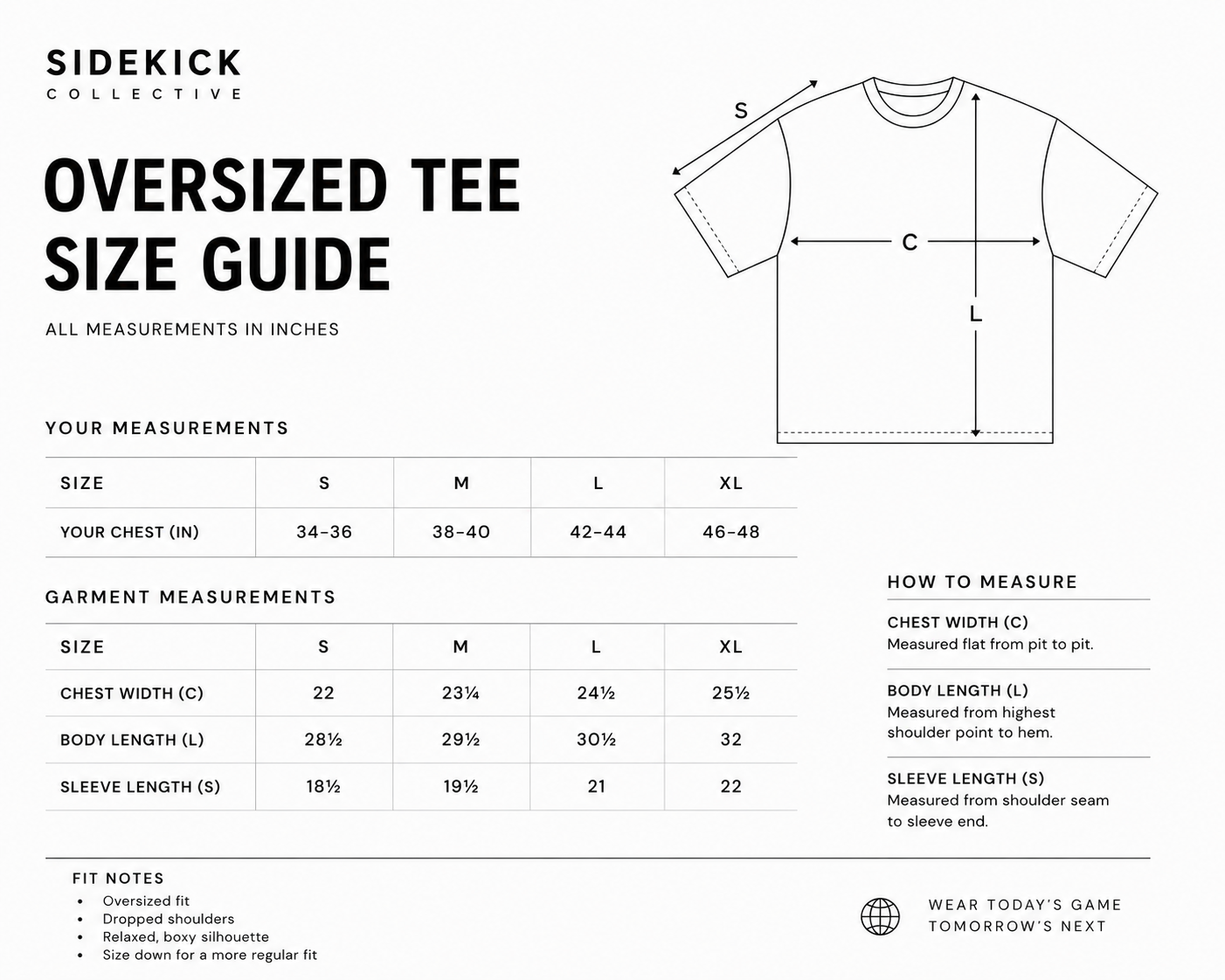 SIDEKICK
COLLECTIVE

OVERSIZED TEE SIZE GUIDE

ALL MEASUREMENTS IN INCHES

S

C

L

YOUR MEASUREMENTS

| SIZE | S | M | L | XL |
|---|---|---|---|---|
| YOUR CHEST (IN) | 34-36 | 38-40 | 42-44 | 46-48 |

GARMENT MEASUREMENTS

| SIZE | S | M | L | XL |
|---|---|---|---|---|
| CHEST WIDTH (C) | 22 | 23¼ | 24½ | 25½ |
| BODY LENGTH (L) | 28½ | 29½ | 30½ | 32 |
| SLEEVE LENGTH (S) | 18½ | 19½ | 21 | 22 |

HOW TO MEASURE

CHEST WIDTH (C)
Measured flat from pit to pit.

BODY LENGTH (L)
Measured from highest shoulder point to hem.

SLEEVE LENGTH (S)
Measured from shoulder seam to sleeve end.

FIT NOTES
• Oversized fit
• Dropped shoulders
• Relaxed, boxy silhouette
• Size down for a more regular fit

WEAR TODAY'S GAME
TOMORROW'S NEXT